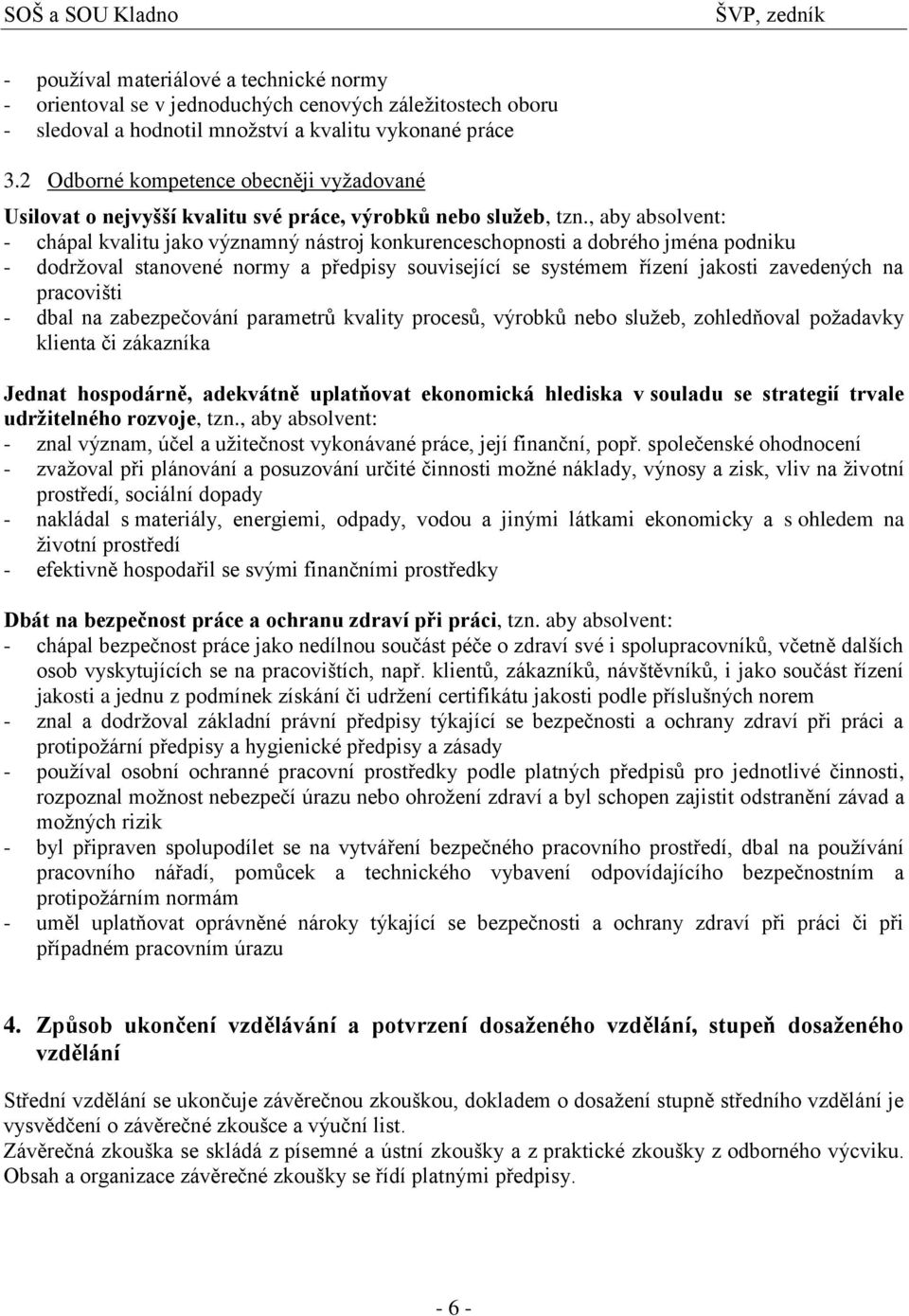 SOŠ a SOU Kladno ŠVP, zedník

- používal materiálové a technické normy
- orientoval se v jednoduchých cenových záležitostech oboru
- sledoval a hodnotil množství a kvalitu vykonané práce

3.2 Odborné kompetence obecněji vyžadované

Usilovat o nejvyšší kvalitu své práce, výrobků nebo služeb, tzn., aby absolvent:
- chápal kvalitu jako významný nástroj konkurenceschopnosti a dobrého jména podniku
- dodržoval stanovené normy a předpisy související se systémem řízení jakosti zavedených na pracovišti
- dbal na zabezpečování parametrů kvality procesů, výrobků nebo služeb, zohledňoval požadavky klienta či zákazníka

Jednat hospodárně, adekvátně uplatňovat ekonomická hlediska v souladu se strategií trvale udržitelného rozvoje, tzn., aby absolvent:
- znal význam, účel a užitečnost vykonávané práce, její finanční, popř. společenské ohodnocení
- zvažoval při plánování a posuzování určité činnosti možné náklady, výnosy a zisk, vliv na životní prostředí, sociální dopady
- nakládal s materiály, energiemi, odpady, vodou a jinými látkami ekonomicky a s ohledem na životní prostředí
- efektivně hospodařil se svými finančními prostředky

Dbát na bezpečnost práce a ochranu zdraví při práci, tzn. aby absolvent:
- chápal bezpečnost práce jako nedílnou součást péče o zdraví své i spolupracovníků, včetně dalších osob vyskytujících se na pracovištích, např. klientů, zákazníků, návštěvníků, i jako součást řízení jakosti a jednu z podmínek získání či udržení certifikátu jakosti podle příslušných norem
- znal a dodržoval základní právní předpisy týkající se bezpečnosti a ochrany zdraví při práci a protipožární předpisy a hygienické předpisy a zásady
- používal osobní ochranné pracovní prostředky podle platných předpisů pro jednotlivé činnosti, rozpoznal možnost nebezpečí úrazu nebo ohrožení zdraví a byl schopen zajistit odstranění závad a možných rizik
- byl připraven spolupodílet se na vytváření bezpečného pracovního prostředí, dbal na používání pracovního nářadí, pomůcek a technického vybavení odpovídajícího bezpečnostním a protipožárním normám
- uměl uplatňovat oprávněné nároky týkající se bezpečnosti a ochrany zdraví při práci či při případném pracovním úrazu

4. Způsob ukončení vzdělávání a potvrzení dosaženého vzdělání, stupeň dosaženého vzdělání

Střední vzdělání se ukončuje závěrečnou zkouškou, dokladem o dosažení stupně středního vzdělání je vysvědčení o závěrečné zkoušce a výuční list.
Závěrečná zkouška se skládá z písemné a ústní zkoušky a z praktické zkoušky z odborného výcviku. Obsah a organizace závěrečné zkoušky se řídí platnými předpisy.

- 6 -